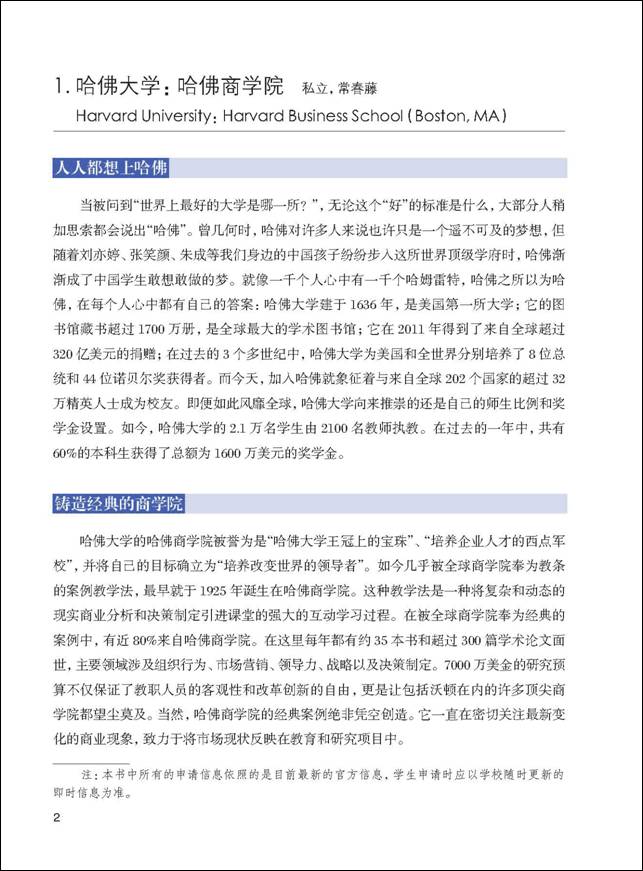 1. 哈佛大学：哈佛商学院 私立，常春藤

Harvard University: Harvard Business School (Boston, MA)

人人都想上哈佛

当被问到“世界上最好的大学是哪一所？”，无论这个“好”的标准是什么，大部分人稍加思索都会说出“哈佛”。曾几何时，哈佛对许多人来说也许只是一个遥不可及的梦想，但随着刘亦婷、张笑颜、朱成等我们身边的中国孩子纷纷步入这所世界顶级学府时，哈佛渐渐成了中国学生敢想敢做的梦。就像一千个人心中有一千个哈姆雷特，哈佛之所以为哈佛，在每个人心中都有自己的答案：哈佛大学建于1636年，是美国第一所大学；它的图书馆藏书超过1700万册，是全球最大的学术图书馆；它在2011年得到了来自全球超过320亿美元的捐赠；在过去的3个多世纪中，哈佛大学为美国和全世界分别培养了8位总统和44位诺贝尔奖获得者。而今天，加入哈佛就象征着与来自全球202个国家的超过32万精英人士成为校友。即便如此风靡全球，哈佛大学向来推崇的还是自己的师生比例和奖学金设置。如今，哈佛大学的2.1万名学生由2100名教师执教。在过去的一年中，共有60%的本科生获得了总额为1600万美元的奖学金。

铸造经典的商学院

哈佛大学的哈佛商学院被誉为是“哈佛大学王冠上的宝珠”、“培养企业人才的西点军校”，并将自己的目标确立为“培养改变世界的领导者”。如今几乎被全球商学院奉为教条的案例教学法，最早就于1925年诞生在哈佛商学院。这种教学法是一种将复杂和动态的现实商业分析和决策制定引进课堂的强大的互动学习过程。在被全球商学院奉为经典的案例中，有近80%来自哈佛商学院。在这里每年都有约35本书和超过300篇学术论文面世，主要领域涉及组织行为、市场营销、领导力、战略以及决策制定。7000万美金的研究预算不仅保证了教职人员的客观性和改革创新的自由，更是让包括沃顿在内的许多顶尖商学院都望尘莫及。当然，哈佛商学院的经典案例绝非凭空创造。它一直在密切关注最新变化的商业现象，致力于将市场现状反映在教育和研究项目中。

注：本书中所有的申请信息依照的是目前最新的官方信息，学生申请时应以学校随时更新的即时信息为准。

2